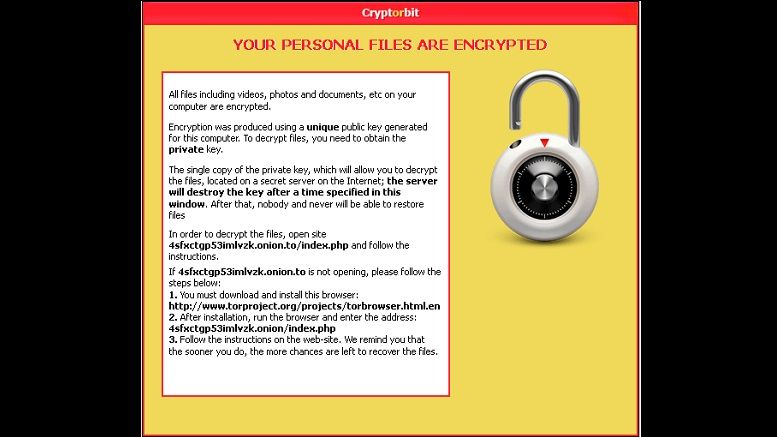 Cryptorbit

YOUR PERSONAL FILES ARE ENCRYPTED

All files including videos, photos and documents, etc on your computer are encrypted.

Encryption was produced using a unique public key generated for this computer. To decrypt files, you need to obtain the private key.

The single copy of the private key, which will allow you to decrypt the files, located on a secret server on the Internet; the server will destroy the key after a time specified in this window. After that, nobody and never will be able to restore files

In order to decrypt the files, open site 4sfxctgp53imlvzk.onion.to/index.php and follow the instructions.

If 4sfxctgp53imlvzk.onion.to is not opening, please follow the steps below:
1. You must download and install this browser: http://www.torproject.org/projects/torbrowser.html.en
2. After installation, run the browser and enter the address: 4sfxctgp53imlvzk.onion/index.php
3. Follow the instructions on the web-site. We remind you that the sooner you do, the more chances are left to recover the files.